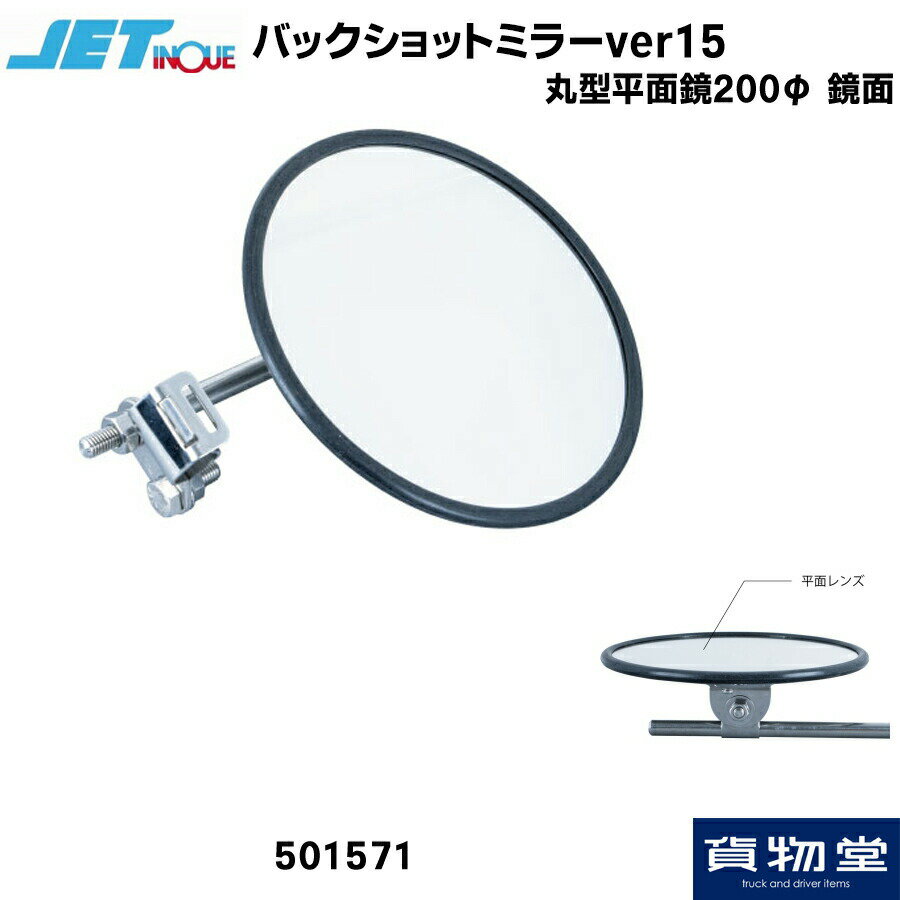 JET INOUE

バックショットミラーver15

丸型平面鏡200φ 鏡面

平面レンズ

501571

貨物堂
truck and driver items